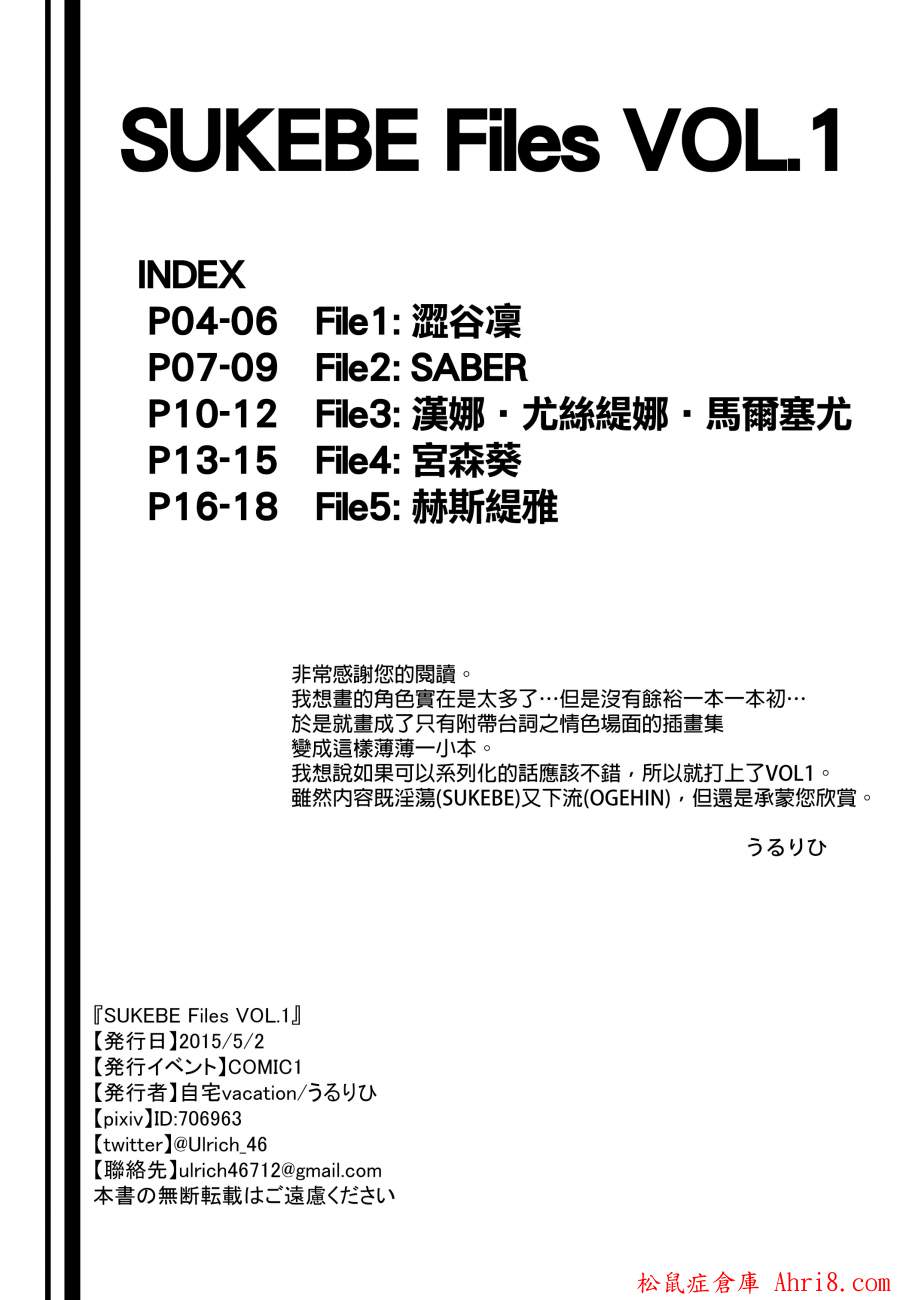 SUKEBE Files VOL.1

INDEX
P04-06 File1: 澀谷凜
P07-09 File2: SABER
P10-12 File3: 漢娜・尤絲緹娜・馬爾塞尤
P13-15 File4: 宮森葵
P16-18 File5: 赫斯緹雅

非常感謝您的閱讀。
我想畫的角色實在是太多了…但是沒有餘裕一本一本初…
於是就畫成了只有附帶台詞之情色場面的插畫集
變成這樣薄薄一小本。
我想說如果可以系列化的話應該不錯，所以就打上了VOL1。
雖然內容既淫蕩(SUKEBE)又下流(OGEHIN)，但還是承蒙您欣賞。

うるりひ

『SUKEBE Files VOL.1』
【発行日】2015/5/2
【発行イベント】COMIC1
【発行者】自宅vacation/うるりひ
【pixiv】ID:706963
【twitter】@Ulrich_46
【聯絡先】ulrich46712@gmail.com
本書の無断転載はご遠慮ください

松鼠症倉庫 Ahri8.com